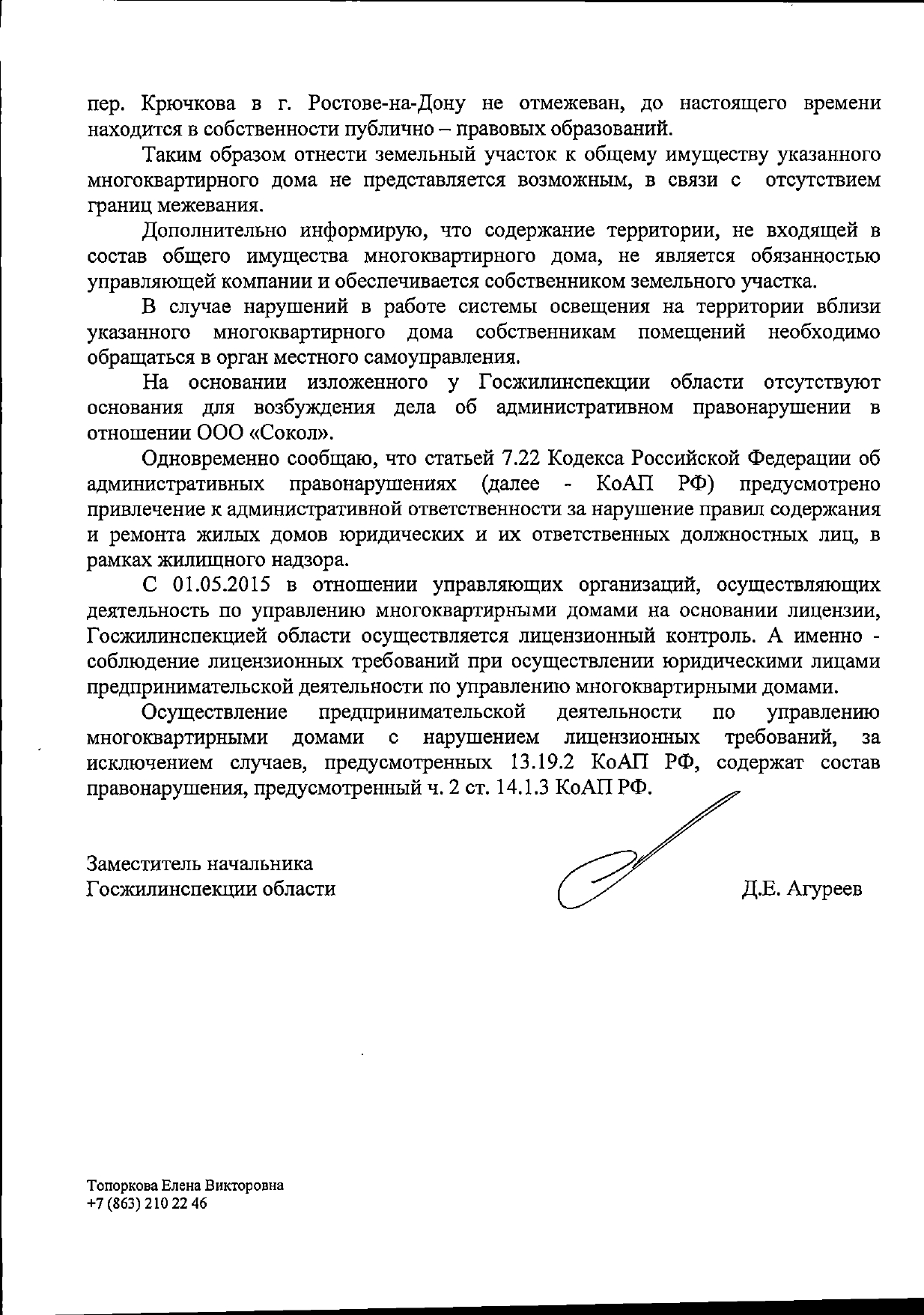 пер. Крючкова в г. Ростове-на-Дону не отмежеван, до настоящего времени находится в собственности публично – правовых образований.

Таким образом отнести земельный участок к общему имуществу указанного многоквартирного дома не представляется возможным, в связи с отсутствием границ межевания.

Дополнительно информирую, что содержание территории, не входящей в состав общего имущества многоквартирного дома, не является обязанностью управляющей компании и обеспечивается собственником земельного участка.

В случае нарушений в работе системы освещения на территории вблизи указанного многоквартирного дома собственникам помещений необходимо обращаться в орган местного самоуправления.

На основании изложенного у Госжилинспекции области отсутствуют основания для возбуждения дела об административном правонарушении в отношении ООО «Сокол».

Одновременно сообщаю, что статьей 7.22 Кодекса Российской Федерации об административных правонарушениях (далее - КоАП РФ) предусмотрено привлечение к административной ответственности за нарушение правил содержания и ремонта жилых домов юридических и их ответственных должностных лиц, в рамках жилищного надзора.

С 01.05.2015 в отношении управляющих организаций, осуществляющих деятельность по управлению многоквартирными домами на основании лицензии, Госжилинспекцией области осуществляется лицензионный контроль. А именно - соблюдение лицензионных требований при осуществлении юридическими лицами предпринимательской деятельности по управлению многоквартирными домами.

Осуществление предпринимательской деятельности по управлению многоквартирными домами с нарушением лицензионных требований, за исключением случаев, предусмотренных 13.19.2 КоАП РФ, содержат состав правонарушения, предусмотренный ч. 2 ст. 14.1.3 КоАП РФ.

Заместитель начальника
Госжилинспекции области

Д.Е. Агуреев

Топоркова Елена Викторовна
+7 (863) 210 22 46